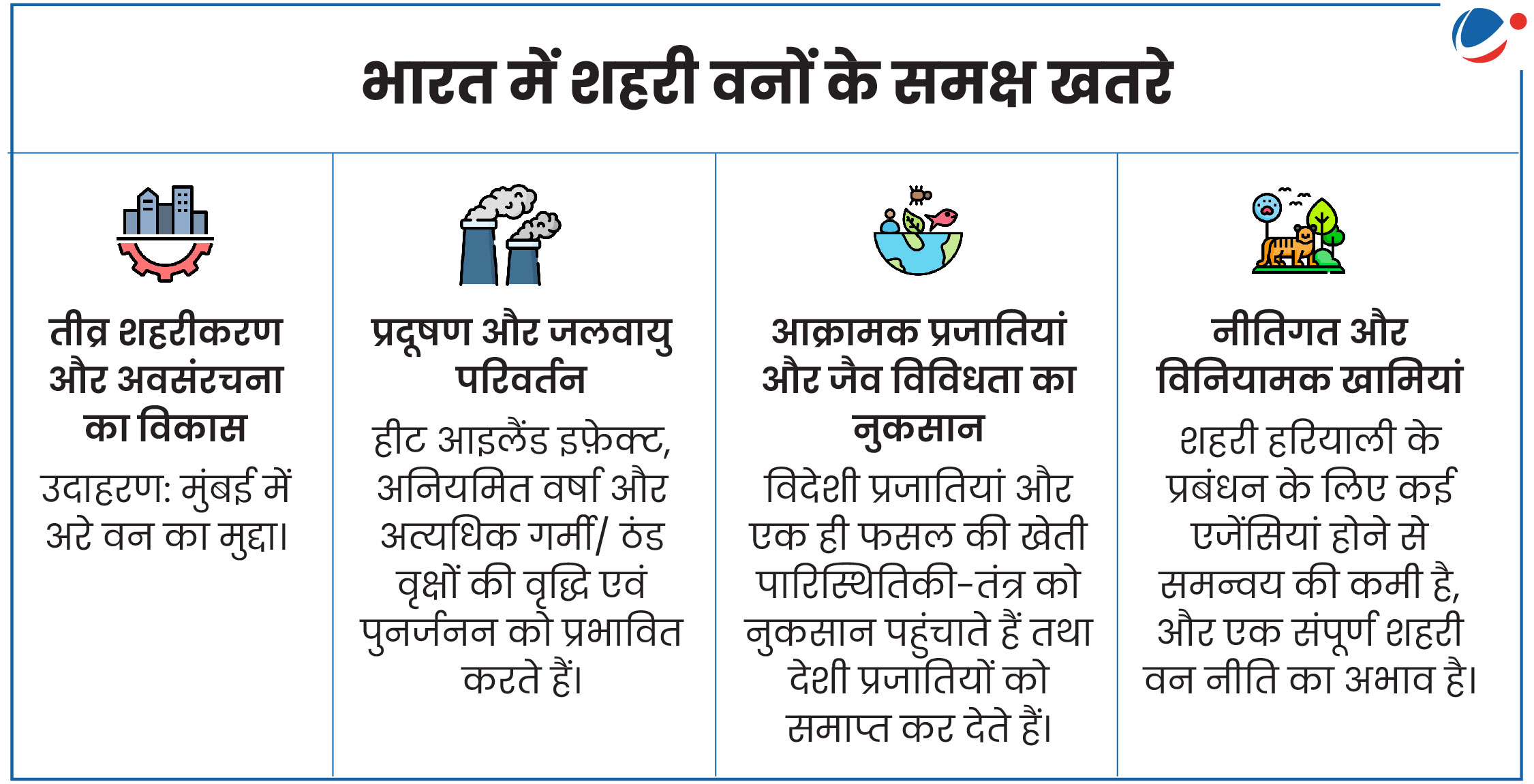 भारत में शहरी वनों के समक्ष खतरे

तीव्र शहरीकरण और अवसंरचना का विकास

उदाहरण: मुंबई में अरे वन का मुद्दा।

प्रदूषण और जलवायु परिवर्तन

हीट आइलैंड इफ़ेक्ट, अनियमित वर्षा और अत्यधिक गर्मी/ ठंड वृक्षों की वृद्धि एवं पुनर्जनन को प्रभावित करते हैं।

आक्रामक प्रजातियां और जैव विविधता का नुकसान

विदेशी प्रजातियां और एक ही फसल की खेती पारिस्थितिकी-तंत्र को नुकसान पहुंचाते हैं तथा देशी प्रजातियों को समाप्त कर देते हैं।

नीतिगत और विनियामक खामियां

शहरी हरियाली के प्रबंधन के लिए कई एजेंसियां होने से समन्वय की कमी है, और एक संपूर्ण शहरी वन नीति का अभाव है।